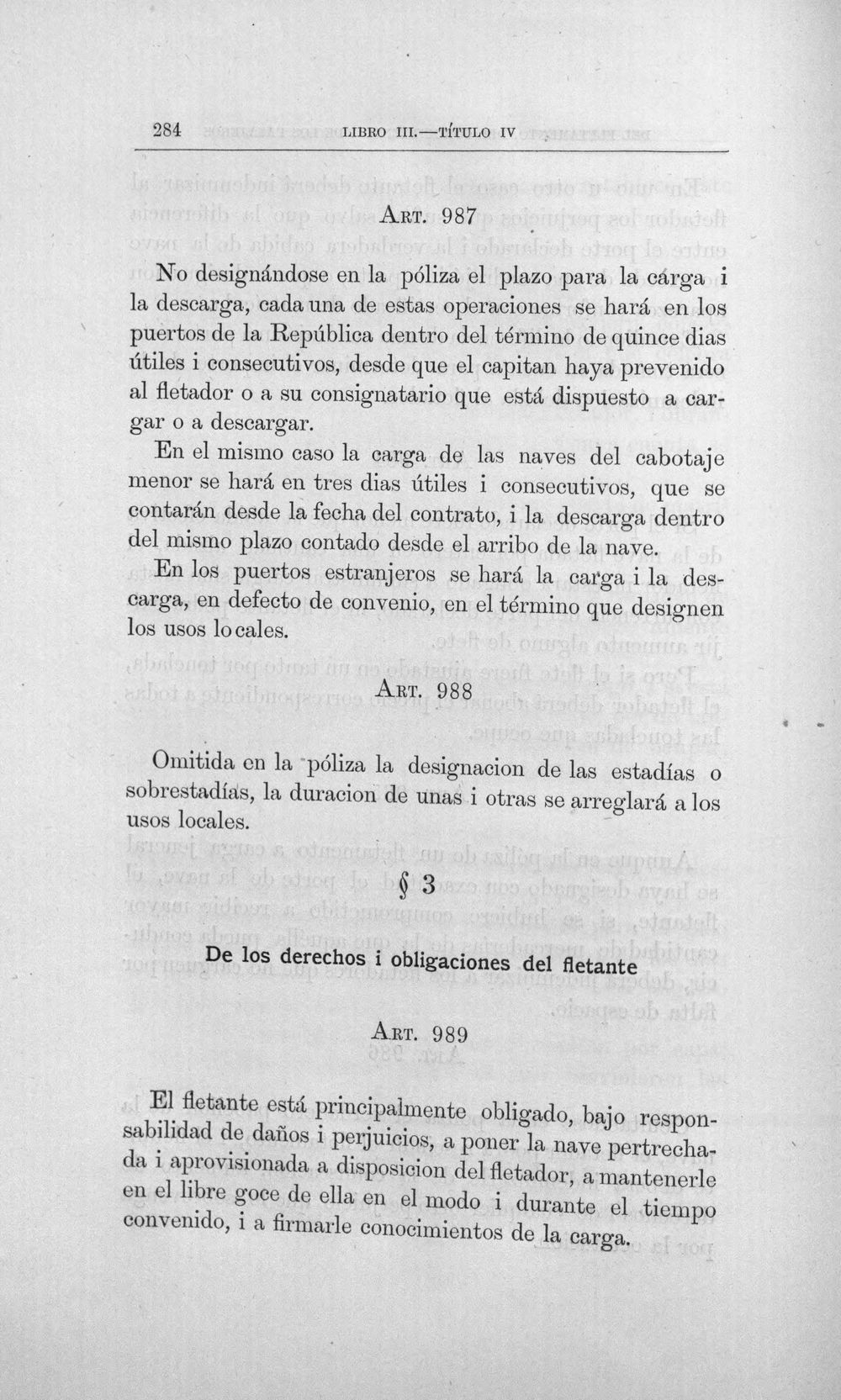 284 LIBRO III.—TÍTULO IV

Art. 987

No designándose en la póliza el plazo para la cárga i la descarga, cada una de estas operaciones se hará en los puertos de la República dentro del término de quince dias útiles i consecutivos, desde que el capitan haya prevenido al fletador o a su consignatario que está dispuesto a cargar o a descargar.

En el mismo caso la carga de las naves del cabotaje menor se hará en tres dias útiles i consecutivos, que se contarán desde la fecha del contrato, i la descarga dentro del mismo plazo contado desde el arribo de la nave.

En los puertos estranjeros se hará la carga i la descarga, en defecto de convenio, en el término que designen los usos locales.

Art. 988

Omitida en la póliza la designacion de las estadías o sobrestadías, la duracion de unas i otras se arreglará a los usos locales.

§ 3

De los derechos i obligaciones del fletante

Art. 989

El fletante está principalmente obligado, bajo responsabilidad de daños i perjuicios, a poner la nave pertrechada i aprovisionada a disposicion del fletador, a mantenerle en el libre goce de ella en el modo i durante el tiempo convenido, i a firmarle conocimientos de la carga.